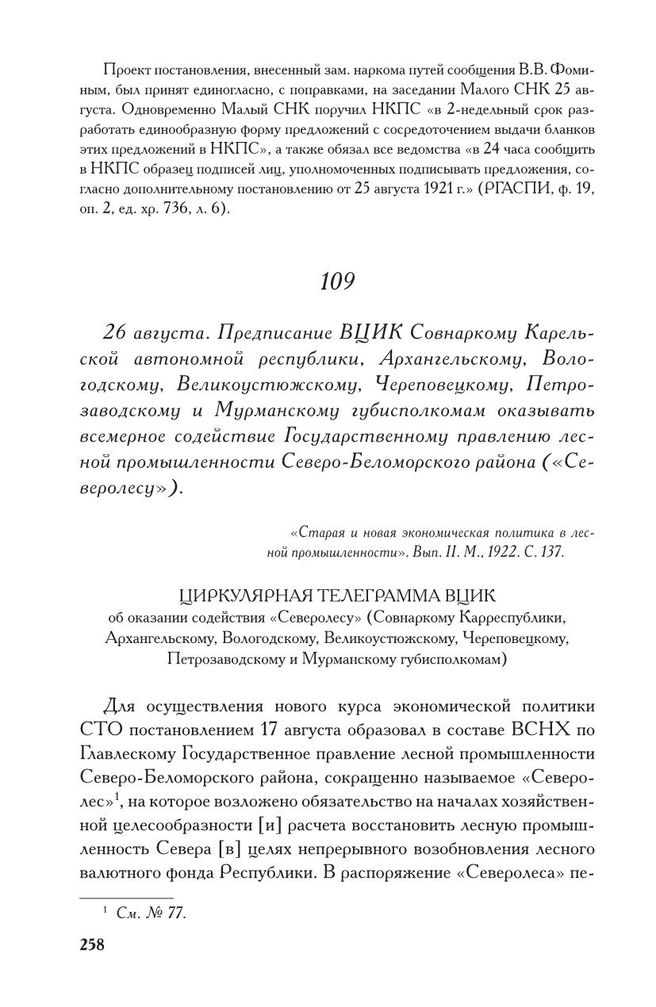 Проект постановления, внесенный зам. наркома путей сообщения В.В. Фоминым, был принят единогласно, с поправками, на заседании Малого СНК 25 августа. Одновременно Малый СНК поручил НКПС «в 2-недельный срок разработать единообразную форму предложений с сосредоточением выдачи бланков этих предложений в НКПС», а также обязал все ведомства «в 24 часа сообщить в НКПС образец подписей лиц, уполномоченных подписывать предложения, согласно дополнительному постановлению от 25 августа 1921 г.» (РГАСПИ, ф. 19, оп. 2, ед. хр. 736, л. 6).

109

26 августа. Предписание ВЦИК Совнаркому Карельской автономной республики, Архангельскому, Вологодскому, Великоустюжскому, Череповецкому, Петрозаводскому и Мурманскому губисполкомам оказывать всемерное содействие Государственному правлению лесной промышленности Северо-Беломорского района («Северолесу»).

«Старая и новая экономическая политика в лесной промышленности». Вып. II. М., 1922. С. 137.

ЦИРКУЛЯРНАЯ ТЕЛЕГРАММА ВЦИК
об оказании содействия «Северолесу» (Совнаркому Карреспублики, Архангельскому, Вологодскому, Великоустюжскому, Череповецкому, Петрозаводскому и Мурманскому губисполкомам)

Для осуществления нового курса экономической политики СТО постановлением 17 августа образовал в составе ВСНХ по Главлескому Государственное правление лесной промышленности Северо-Беломорского района, сокращенно называемое «Северолес»$^1$, на которое возложено обязательство на началах хозяйственной целесообразности [и] расчета восстановить лесную промышленность Севера [в] целях непрерывного возобновления лесного валютного фонда Республики. В распоряжение «Северолеса» пе-

$^1$ См. № 77.

258